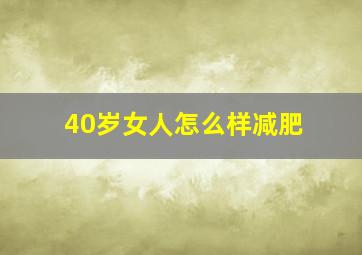 40岁女人怎么样减肥